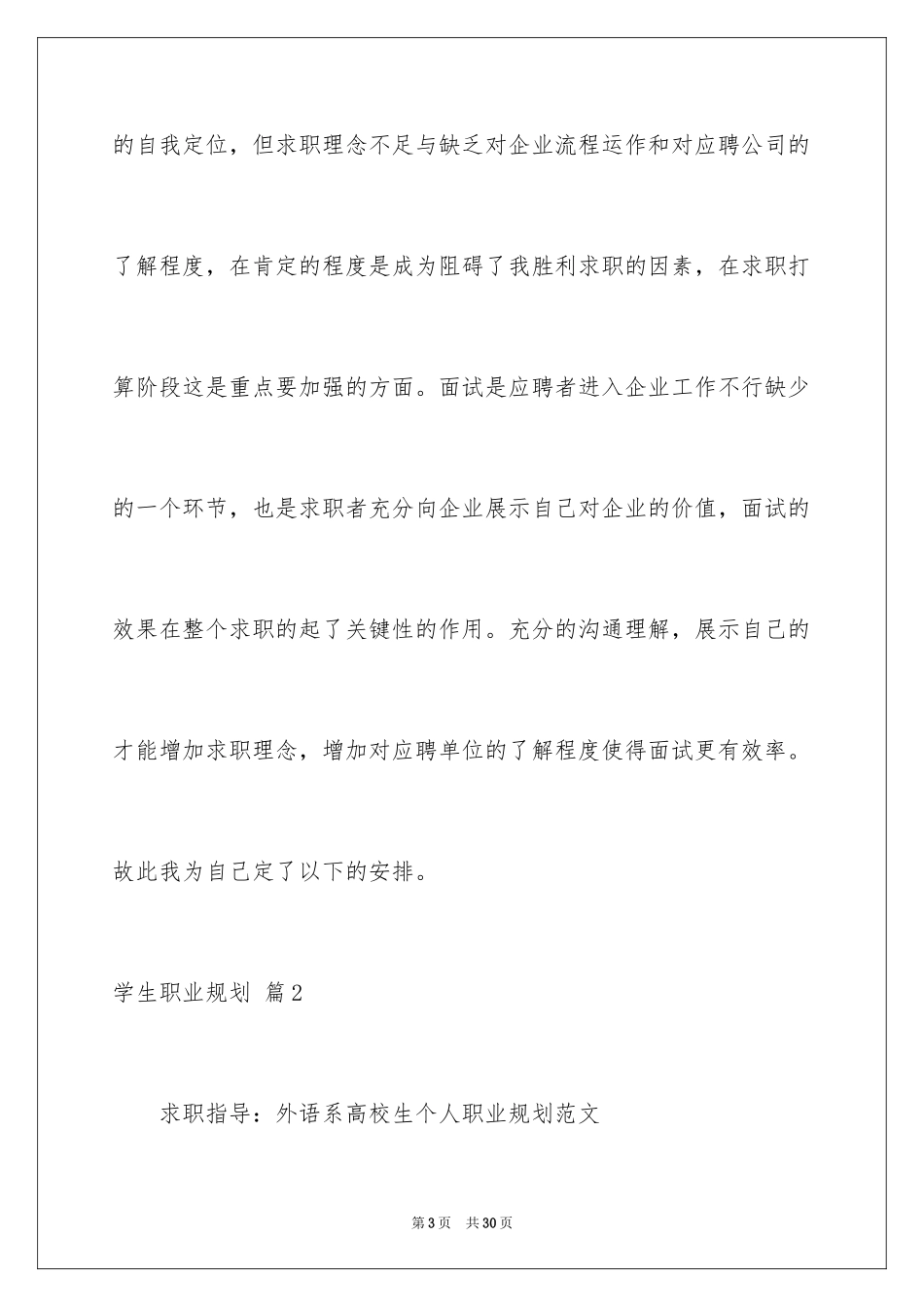 的自我定位，但求职理念不足与缺乏对企业流程运作和对应聘公司的了解程度，在肯定的程度是成为阻碍了我胜利求职的因素，在求职打算阶段这是重点要加强的方面。面试是应聘者进入企业工作不行缺少的一个环节，也是求职者充分向企业展示自己对企业的价值，面试的效果在整个求职的起了关键性的作用。充分的沟通理解，展示自己的才能增加求职理念，增加对应聘单位的了解程度使得面试更有效率。故此我为自己定了以下的安排。

学生职业规划 篇2

求职指导：外语系高校生个人职业规划范文

第3页 共30页